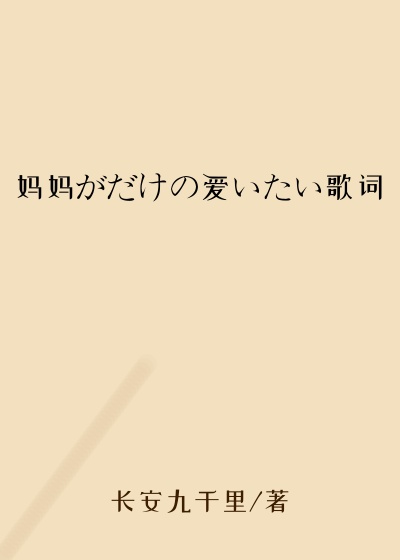 妈妈がだけの爱いたい歌词

长安九千里/著